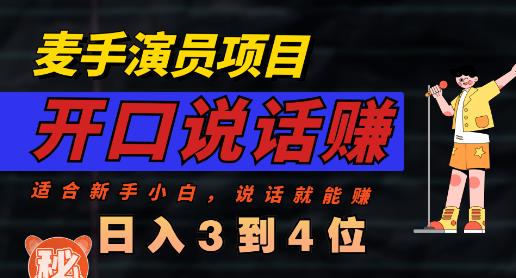 麦手演员项目

开口说话赚

适合新手小白，说话就能赚

日入3到4位

秘